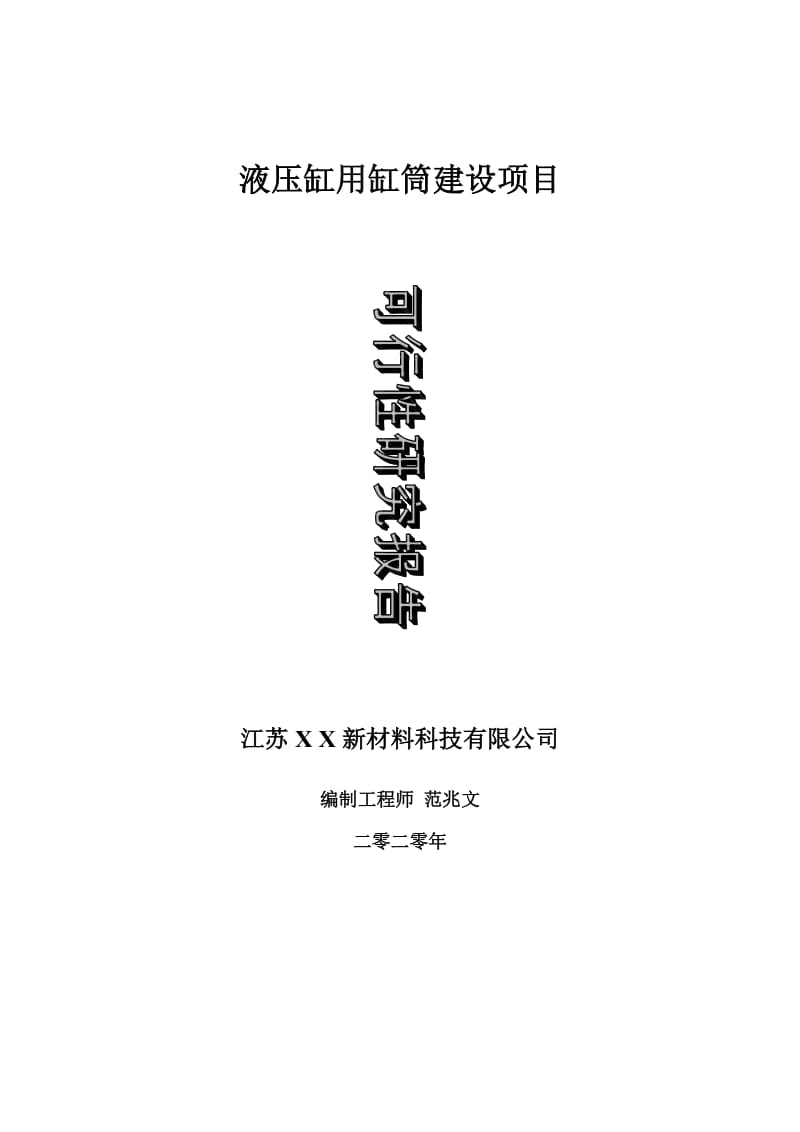 液压缸用缸筒建设项目

可行性研究报告

江苏 X X 新材料科技有限公司

编制工程师 范兆文

二零二零年